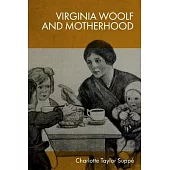 VIRGINIA WOOLF AND MOTHERHOOD

Charlotte Taylor Suppé